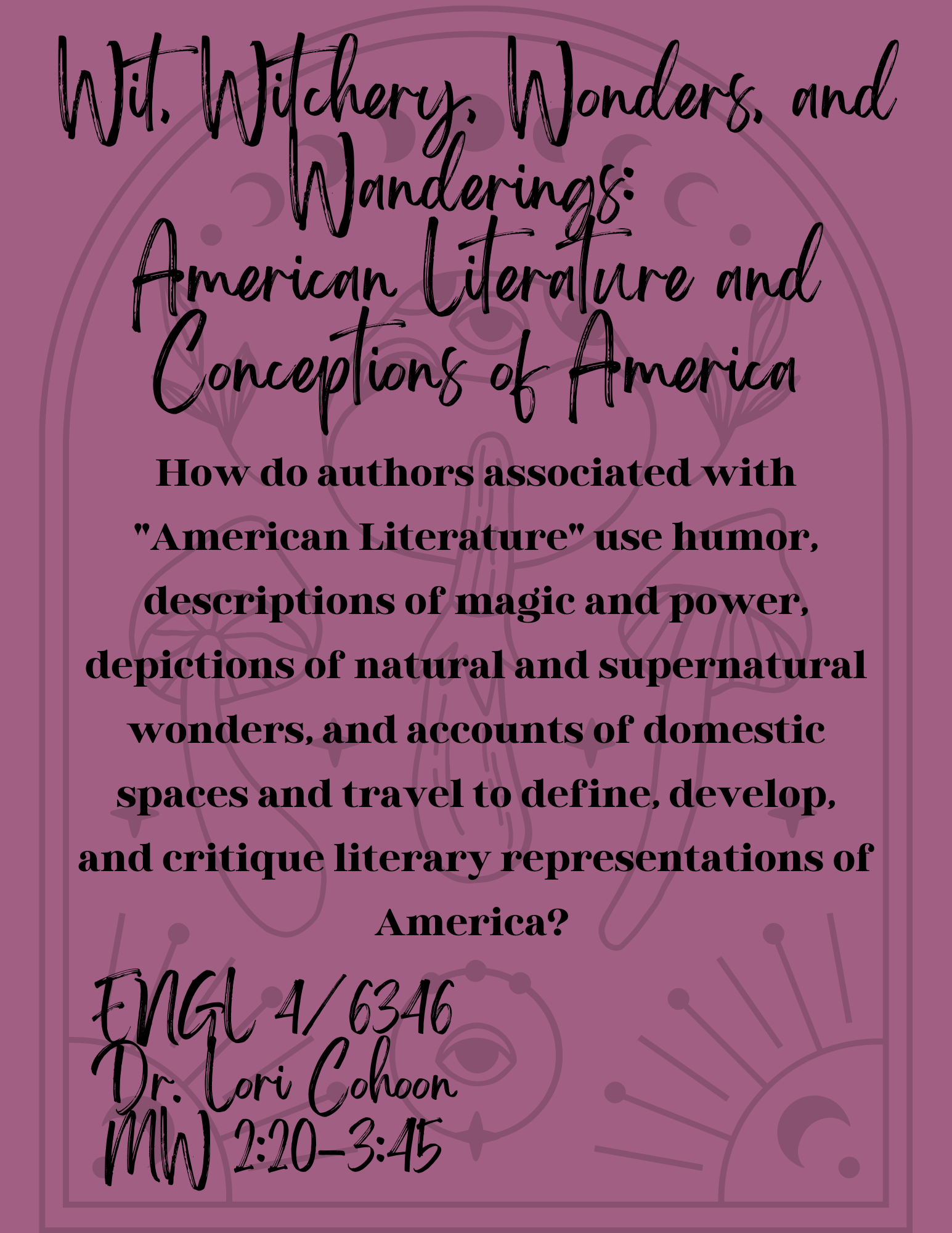 Wit, Witchery, Wonders, and Wanderings:
American Literature and Conceptions of America

How do authors associated with "American Literature" use humor, descriptions of magic and power, depictions of natural and supernatural wonders, and accounts of domestic spaces and travel to define, develop, and critique literary representations of America?

ENGL 4/6346
Dr. Lori Cohoon
MW 2:20-3:45